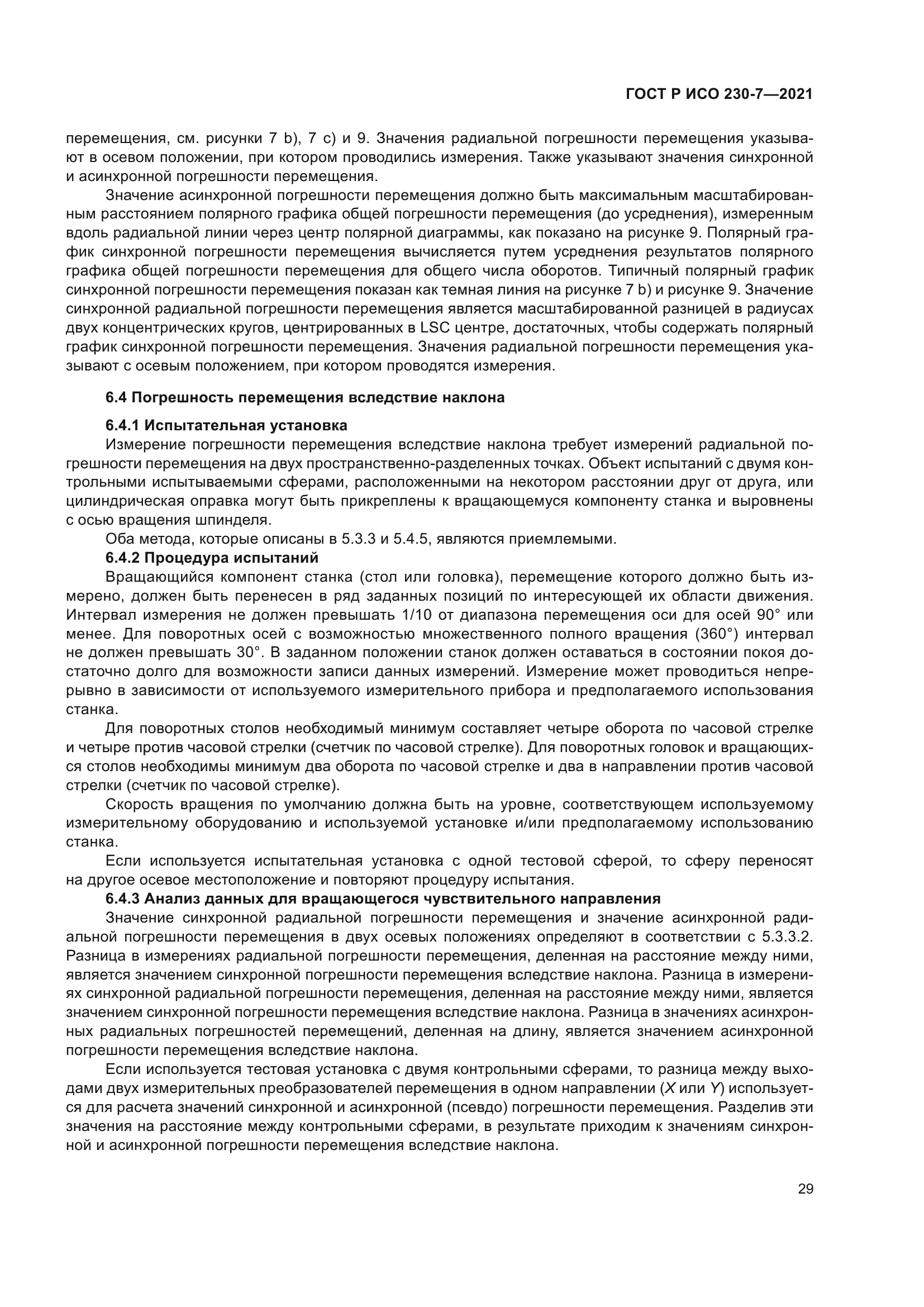 ГОСТ Р ИСО 230-7—2021

перемещения, см. рисунки 7 b), 7 c) и 9. Значения радиальной погрешности перемещения указывают в осевом положении, при котором проводились измерения. Также указывают значения синхронной и асинхронной погрешности перемещения.

Значение асинхронной погрешности перемещения должно быть максимальным масштабированным расстоянием полярного графика общей погрешности перемещения (до усреднения), измеренным вдоль радиальной линии через центр полярной диаграммы, как показано на рисунке 9. Полярный график синхронной погрешности перемещения вычисляется путем усреднения результатов полярного графика общей погрешности перемещения для общего числа оборотов. Типичный полярный график синхронной погрешности перемещения показан как темная линия на рисунке 7 b) и рисунке 9. Значение синхронной радиальной погрешности перемещения является масштабированной разницей в радиусах двух концентрических кругов, центрированных в LSC центре, достаточных, чтобы содержать полярный график синхронной погрешности перемещения. Значения радиальной погрешности перемещения указывают с осевым положением, при котором проводятся измерения.

6.4 Погрешность перемещения вследствие наклона

6.4.1 Испытательная установка

Измерение погрешности перемещения вследствие наклона требует измерений радиальной погрешности перемещения на двух пространственно-разделенных точках. Объект испытаний с двумя контрольными испытываемыми сферами, расположенными на некотором расстоянии друг от друга, или цилиндрическая оправка могут быть прикреплены к вращающемуся компоненту станка и выровнены с осью вращения шпинделя.

Оба метода, которые описаны в 5.3.3 и 5.4.5, являются приемлемыми.

6.4.2 Процедура испытаний

Вращающийся компонент станка (стол или головка), перемещение которого должно быть измерено, должен быть перенесен в ряд заданных позиций по интересующей их области движения. Интервал измерения не должен превышать 1/10 от диапазона перемещения оси для осей 90° или менее. Для поворотных осей с возможностью множественного полного вращения (360°) интервал не должен превышать 30°. В заданном положении станок должен оставаться в состоянии покоя достаточно долго для возможности записи данных измерений. Измерение может проводиться непрерывно в зависимости от используемого измерительного прибора и предполагаемого использования станка.

Для поворотных столов необходимый минимум составляет четыре оборота по часовой стрелке и четыре против часовой стрелки (счетчик по часовой стрелке). Для поворотных головок и вращающихся столов необходимы минимум два оборота по часовой стрелке и два в направлении против часовой стрелки (счетчик по часовой стрелке).

Скорость вращения по умолчанию должна быть на уровне, соответствующем используемому измерительному оборудованию и используемой установке и/или предполагаемому использованию станка.

Если используется испытательная установка с одной тестовой сферой, то сферу переносят на другое осевое местоположение и повторяют процедуру испытания.

6.4.3 Анализ данных для вращающегося чувствительного направления

Значение синхронной радиальной погрешности перемещения и значение асинхронной радиальной погрешности перемещения в двух осевых положениях определяют в соответствии с 5.3.3.2. Разница в измерениях радиальной погрешности перемещения, деленная на расстояние между ними, является значением синхронной погрешности перемещения вследствие наклона. Разница в измерениях синхронной радиальной погрешности перемещения, деленная на расстояние между ними, является значением синхронной погрешности перемещения вследствие наклона. Разница в значениях асинхронных радиальных погрешностей перемещений, деленная на длину, является значением асинхронной погрешности перемещения вследствие наклона.

Если используется тестовая установка с двумя контрольными сферами, то разница между выходами двух измерительных преобразователей перемещения в одном направлении ($X$ или $Y$) используется для расчета значений синхронной и асинхронной (псевдо) погрешности перемещения. Разделив эти значения на расстояние между контрольными сферами, в результате приходим к значениям синхронной и асинхронной погрешности перемещения вследствие наклона.

29